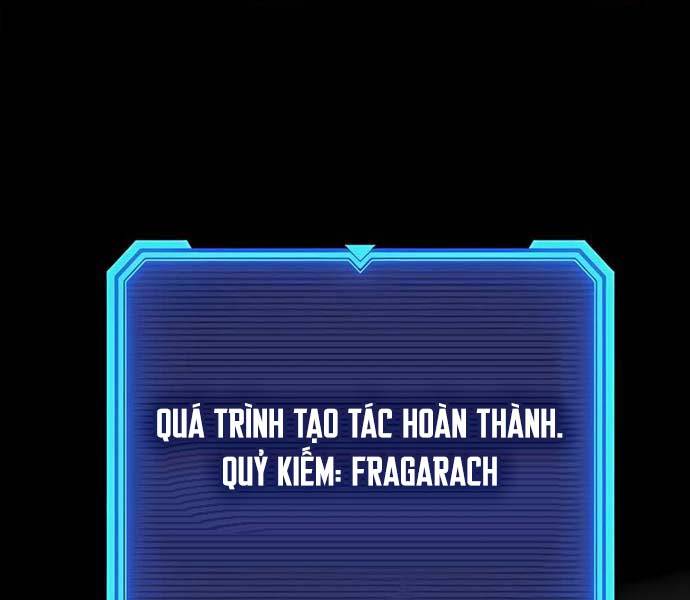 QUÁ TRÌNH TẠO TÁC HOÀN THÀNH.
QUỶ KIẾM: FRAGARACH